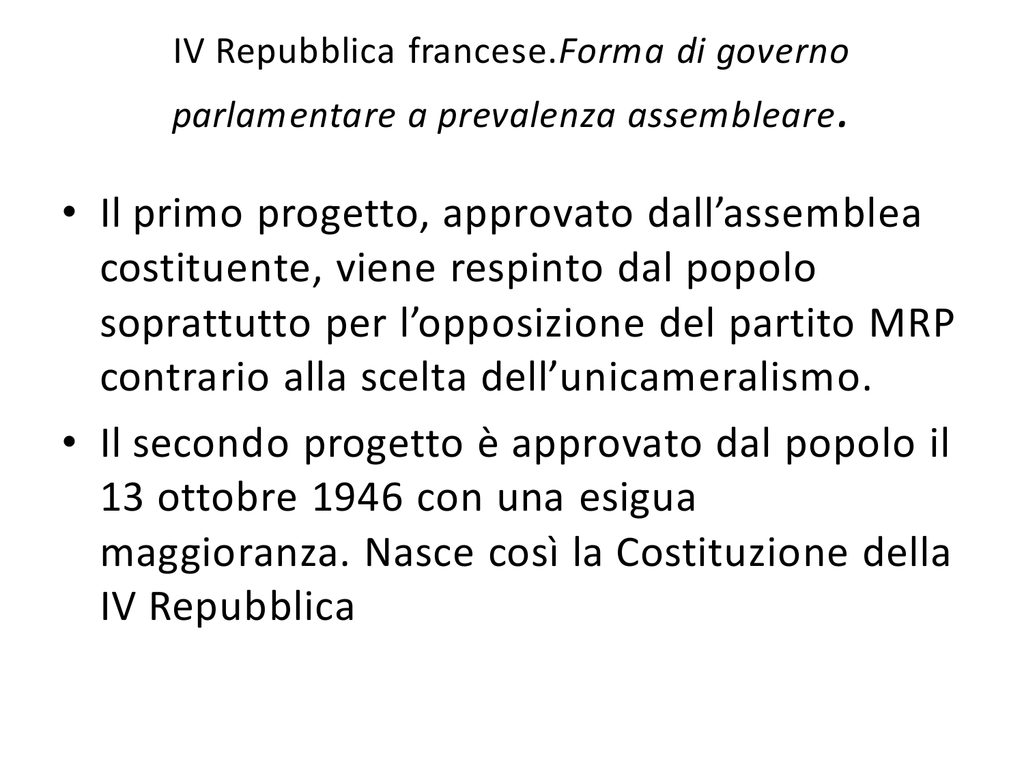 IV Repubblica francese.Forma di governo parlamentare a prevalenza assembleare.

• Il primo progetto, approvato dall'assemblea costituente, viene respinto dal popolo soprattutto per l'opposizione del partito MRP contrario alla scelta dell'unicameralismo.
• Il secondo progetto è approvato dal popolo il 13 ottobre 1946 con una esigua maggioranza. Nasce così la Costituzione della IV Repubblica